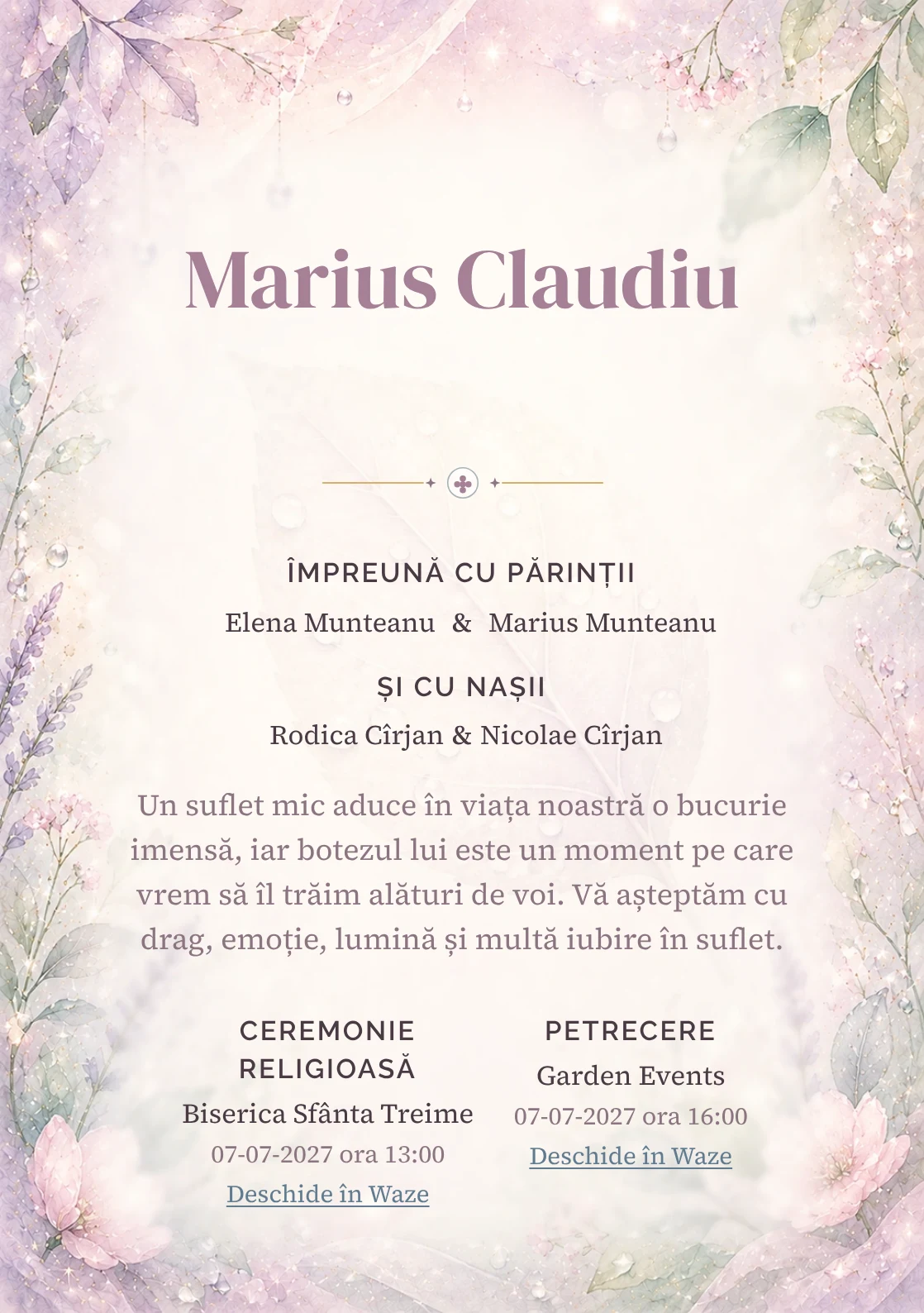 Marius Claudiu

ÎMPREUNĂ CU PĂRINȚII

Elena Munteanu & Marius Munteanu

ȘI CU NAȘII

Rodica Cîrjan & Nicolae Cîrjan

Un suflet mic aduce în viața noastră o bucurie imensă, iar botezul lui este un moment pe care vrem să îl trăim alături de voi. Vă așteptăm cu drag, emoție, lumină și multă iubire în suflet.

CEREMONIE RELIGIOASĂ

Biserica Sfânta Treime

07-07-2027 ora 13:00

Deschide în Waze

PETRECERE

Garden Events

07-07-2027 ora 16:00

Deschide în Waze